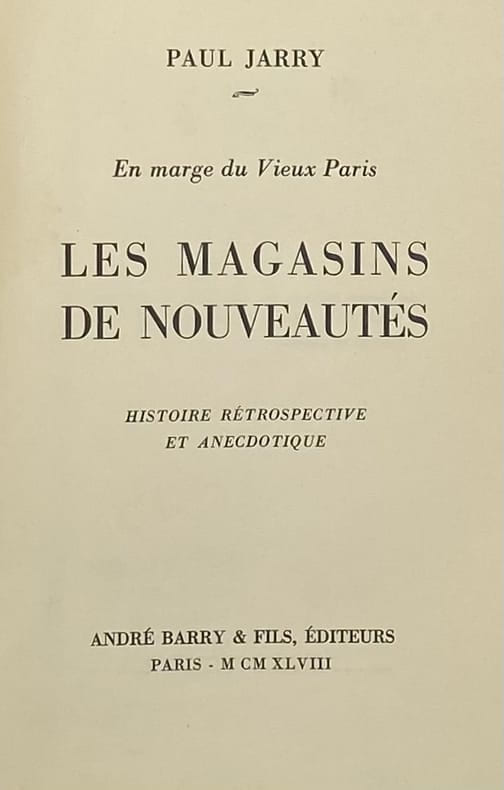 PAUL JARRY

En marge du Vieux Paris

LES MAGASINS
DE NOUVEAUTÉS

HISTOIRE RÉTROSPECTIVE
ET ANECDOTIQUE

ANDRÉ BARRY & FILS, ÉDITEURS
PARIS - M CM XLVIII